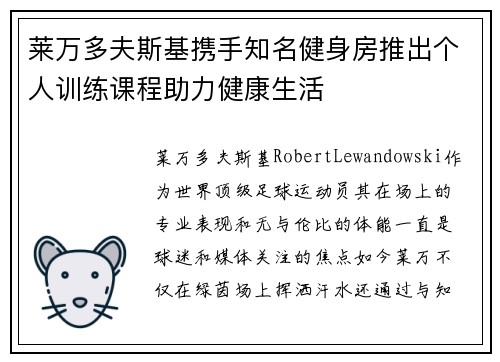 莱万多夫斯基携手知名健身房推出个人训练课程助力健康生活

莱万多夫斯基RobertLewandowski作为世界顶级足球运动员其在场上的专业表现和无与伦比的体能一直是球迷和媒体关注的焦点如今莱万不仅在绿茵场上挥洒汗水还通过与知